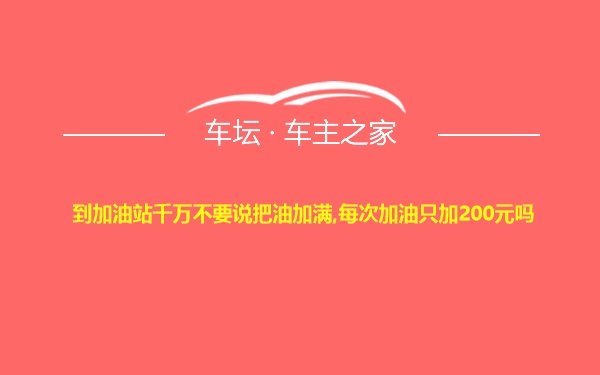 车坛 · 车主之家

到加油站千万不要说把油加满,每次加油只加200元吗